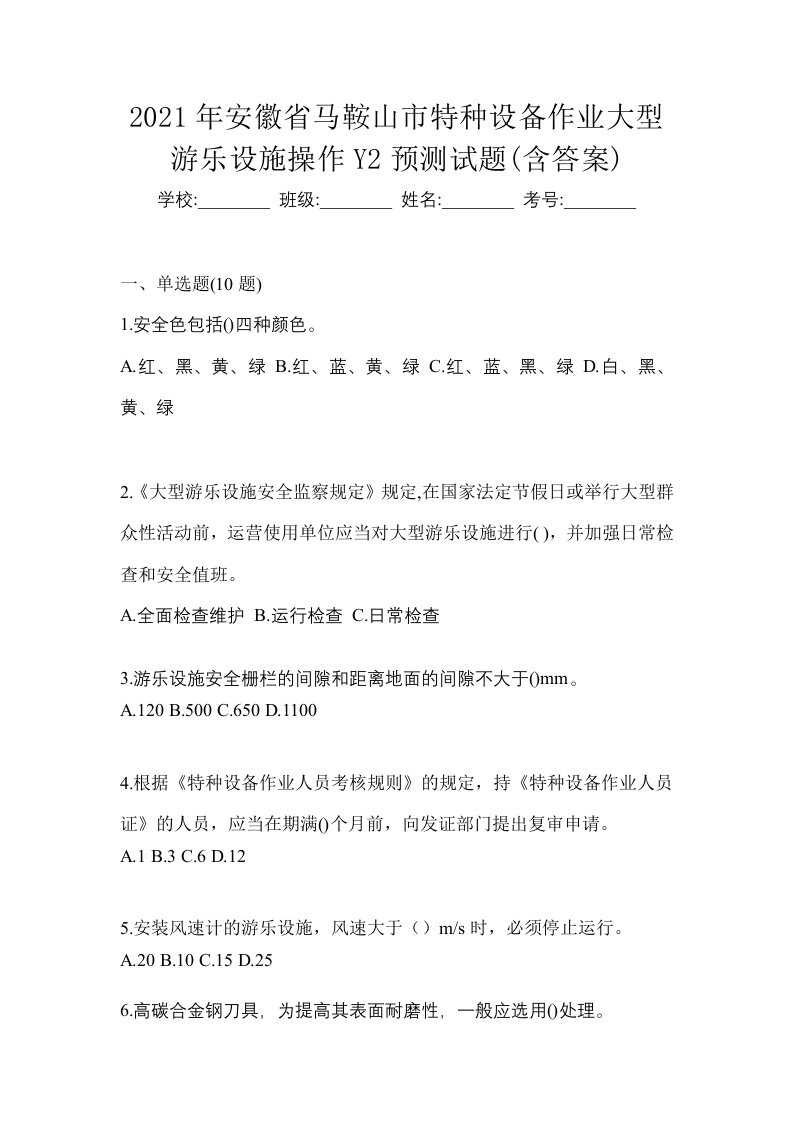 2021年安徽省马鞍山市特种设备作业大型游乐设施操作Y2预测试题(含答案)

学校:________ 班级:________ 姓名:________ 考号:________

一、单选题(10题)

1.安全色包括()四种颜色。

A.红、黑、黄、绿 B.红、蓝、黄、绿 C.红、蓝、黑、绿 D.白、黑、黄、绿

2.《大型游乐设施安全监察规定》规定,在国家法定节假日或举行大型群众性活动前，运营使用单位应当对大型游乐设施进行( )，并加强日常检查和安全值班。

A.全面检查维护 B.运行检查 C.日常检查

3.游乐设施安全栅栏的间隙和距离地面的间隙不大于()mm。

A.120 B.500 C.650 D.1100

4.根据《特种设备作业人员考核规则》的规定，持《特种设备作业人员证》的人员，应当在期满()个月前，向发证部门提出复审申请。

A.1 B.3 C.6 D.12

5.安装风速计的游乐设施，风速大于（）m/s时，必须停止运行。

A.20 B.10 C.15 D.25

6.高碳合金钢刀具，为提高其表面耐磨性，一般应选用()处理。